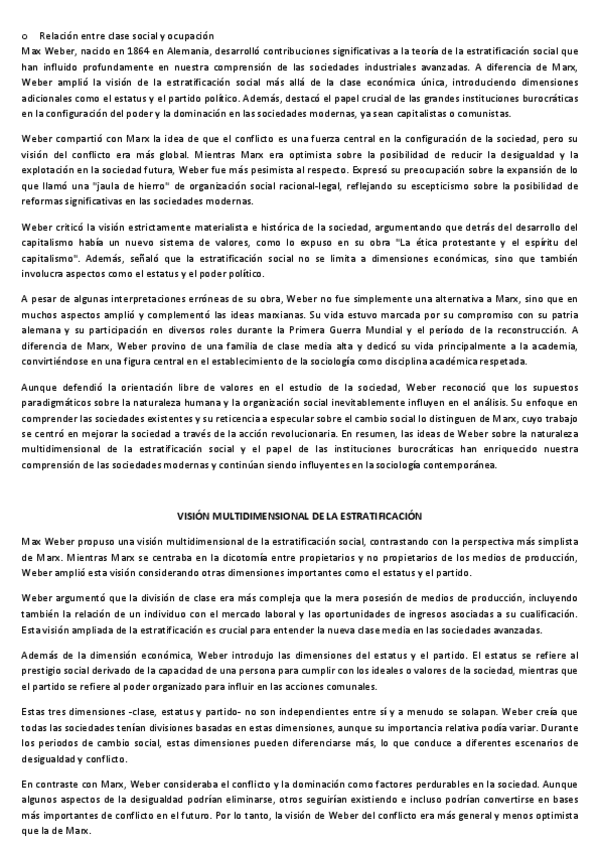 o Relación entre clase social y ocupación
Max Weber, nacido en 1864 en Alemania, desarrolló contribuciones significativas a la teoría de la estratificación social que han influido profundamente en nuestra comprensión de las sociedades industriales avanzadas. A diferencia de Marx, Weber amplió la visión de la estratificación social más allá de la clase económica única, introduciendo dimensiones adicionales como el estatus y el partido político. Además, destacó el papel crucial de las grandes instituciones burocráticas en la configuración del poder y la dominación en las sociedades modernas, ya sean capitalistas o comunistas.

Weber compartió con Marx la idea de que el conflicto es una fuerza central en la configuración de la sociedad, pero su visión del conflicto era más global. Mientras Marx era optimista sobre la posibilidad de reducir la desigualdad y la explotación en la sociedad futura, Weber fue más pesimista al respecto. Expresó su preocupación sobre la expansión de lo que llamó una "jaula de hierro" de organización social racional-legal, reflejando su escepticismo sobre la posibilidad de reformas significativas en las sociedades modernas.

Weber criticó la visión estrictamente materialista e histórica de la sociedad, argumentando que detrás del desarrollo del capitalismo había un nuevo sistema de valores, como lo expuso en su obra "La ética protestante y el espíritu del capitalismo". Además, señaló que la estratificación social no se limita a dimensiones económicas, sino que también involucra aspectos como el estatus y el poder político.

A pesar de algunas interpretaciones erróneas de su obra, Weber no fue simplemente una alternativa a Marx, sino que en muchos aspectos amplió y complementó las ideas marxianas. Su vida estuvo marcada por su compromiso con su patria alemana y su participación en diversos roles durante la Primera Guerra Mundial y el período de la reconstrucción. A diferencia de Marx, Weber provino de una familia de clase media alta y dedicó su vida principalmente a la academia, convirtiéndose en una figura central en el establecimiento de la sociología como disciplina académica respetada.

Aunque defendió la orientación libre de valores en el estudio de la sociedad, Weber reconoció que los supuestos paradigmáticos sobre la naturaleza humana y la organización social inevitablemente influyen en el análisis. Su enfoque en comprender las sociedades existentes y su reticencia a especular sobre el cambio social lo distinguen de Marx, cuyo trabajo se centró en mejorar la sociedad a través de la acción revolucionaria. En resumen, las ideas de Weber sobre la naturaleza multidimensional de la estratificación social y el papel de las instituciones burocráticas han enriquecido nuestra comprensión de las sociedades modernas y continúan siendo influyentes en la sociología contemporánea.

VISIÓN MULTIDIMENSIONAL DE LA ESTRATIFICACIÓN

Max Weber propuso una visión multidimensional de la estratificación social, contrastando con la perspectiva más simplista de Marx. Mientras Marx se centraba en la dicotomía entre propietarios y no propietarios de los medios de producción, Weber amplió esta visión considerando otras dimensiones importantes como el estatus y el partido.

Weber argumentó que la división de clase era más compleja que la mera posesión de medios de producción, incluyendo también la relación de un individuo con el mercado laboral y las oportunidades de ingresos asociadas a su cualificación. Esta visión ampliada de la estratificación es crucial para entender la nueva clase media en las sociedades avanzadas.

Además de la dimensión económica, Weber introdujo las dimensiones del estatus y el partido. El estatus se refiere al prestigio social derivado de la capacidad de una persona para cumplir con los ideales o valores de la sociedad, mientras que el partido se refiere al poder organizado para influir en las acciones comunales.

Estas tres dimensiones -clase, estatus y partido- no son independientes entre sí y a menudo se solapan. Weber creía que todas las sociedades tenían divisiones basadas en estas dimensiones, aunque su importancia relativa podía variar. Durante los periodos de cambio social, estas dimensiones pueden diferenciarse más, lo que conduce a diferentes escenarios de desigualdad y conflicto.

En contraste con Marx, Weber consideraba el conflicto y la dominación como factores perdurables en la sociedad. Aunque algunos aspectos de la desigualdad podrían eliminarse, otros seguirían existiendo e incluso podrían convertirse en bases más importantes de conflicto en el futuro. Por lo tanto, la visión de Weber del conflicto era más general y menos optimista que la de Marx.